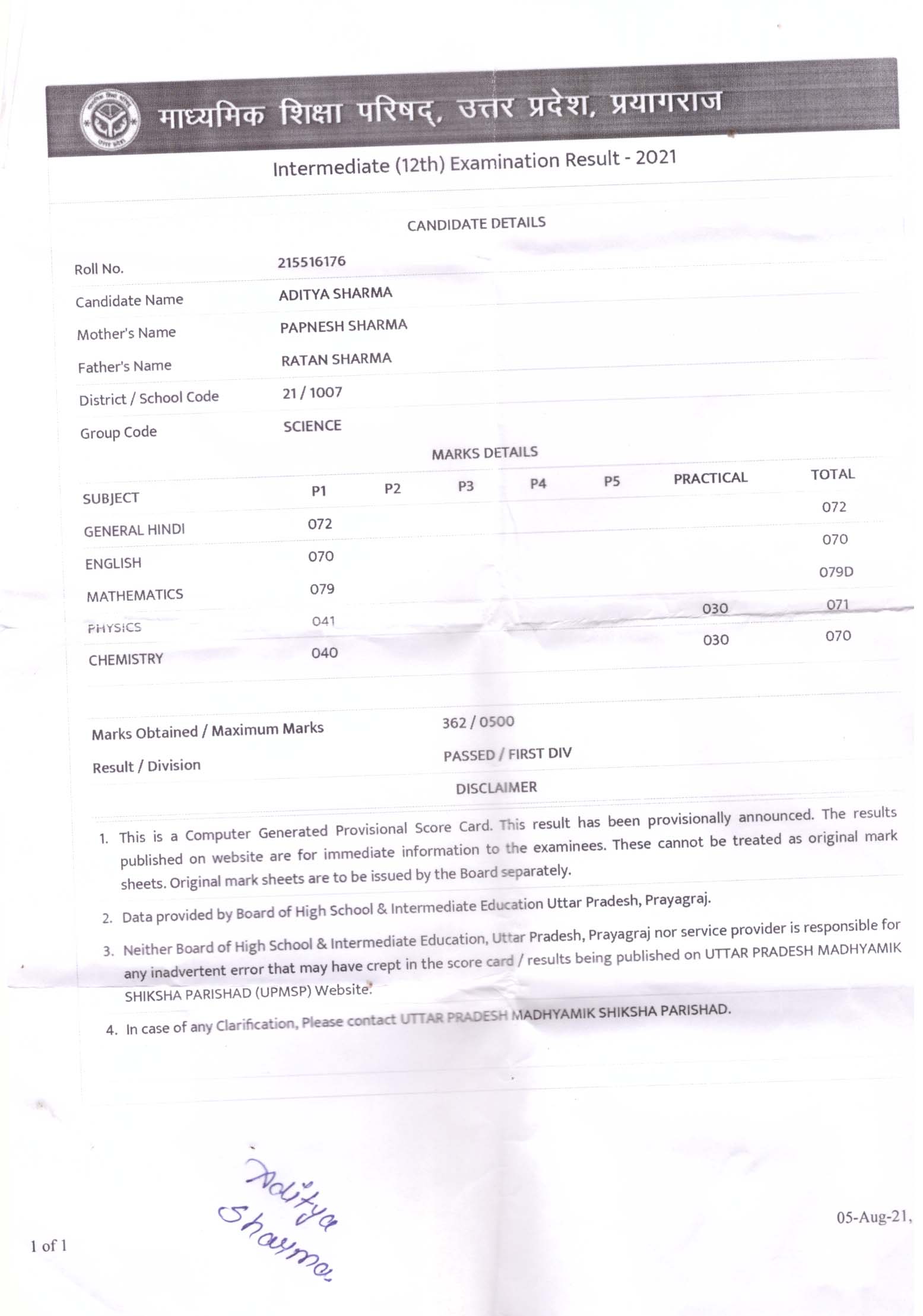 माध्यमिक शिक्षा परिषद्, उत्तर प्रदेश, प्रयागराज

Intermediate (12th) Examination Result - 2021

CANDIDATE DETAILS

| | |
|---|---|
| Roll No. | 215516176 |
| Candidate Name | ADITYA SHARMA |
| Mother's Name | PAPNESH SHARMA |
| Father's Name | RATAN SHARMA |
| District / School Code | 21 / 1007 |
| Group Code | SCIENCE |

MARKS DETAILS

| SUBJECT | P1 | P2 | P3 | P4 | P5 | PRACTICAL | TOTAL |
|---|---|---|---|---|---|---|---|
| GENERAL HINDI | 072 | | | | | | 072 |
| ENGLISH | 070 | | | | | | 070 |
| MATHEMATICS | 079 | | | | | | 079D |
| PHYSICS | 041 | | | | | 030 | 071 |
| CHEMISTRY | 040 | | | | | 030 | 070 |

| | |
|---|---|
| Marks Obtained / Maximum Marks | 362 / 0500 |
| Result / Division | PASSED / FIRST DIV |

DISCLAIMER

1. This is a Computer Generated Provisional Score Card. This result has been provisionally announced. The results published on website are for immediate information to the examinees. These cannot be treated as original mark sheets. Original mark sheets are to be issued by the Board separately.

2. Data provided by Board of High School & Intermediate Education Uttar Pradesh, Prayagraj.

3. Neither Board of High School & Intermediate Education, Uttar Pradesh, Prayagraj nor service provider is responsible for any inadvertent error that may have crept in the score card / results being published on UTTAR PRADESH MADHYAMIK SHIKSHA PARISHAD (UPMSP) Website.

4. In case of any Clarification, Please contact UTTAR PRADESH MADHYAMIK SHIKSHA PARISHAD.

Aditya Sharma

1 of 1

05-Aug-21,